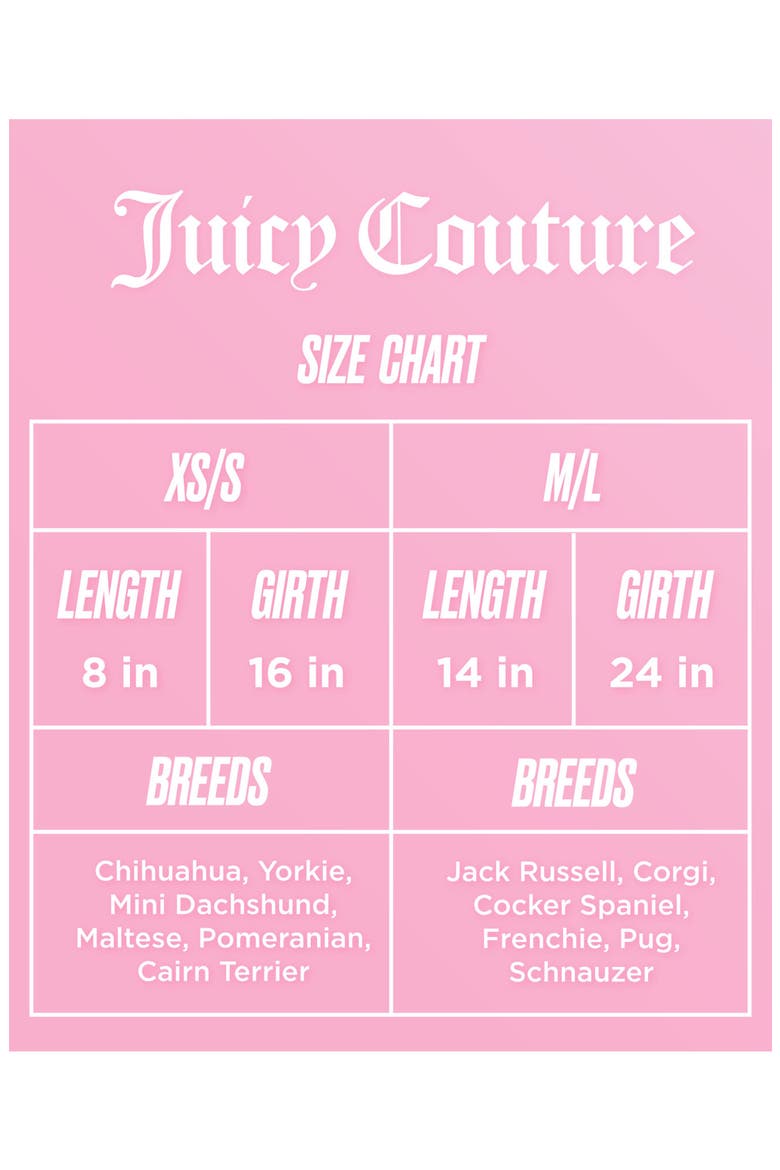 Juicy Couture

SIZE CHART

| XS/S | | M/L | |
|---|---|---|---|
| LENGTH 8 in | GIRTH 16 in | LENGTH 14 in | GIRTH 24 in |
| BREEDS | | BREEDS | |
| Chihuahua, Yorkie, Mini Dachshund, Maltese, Pomeranian, Cairn Terrier | | Jack Russell, Corgi, Cocker Spaniel, Frenchie, Pug, Schnauzer | |